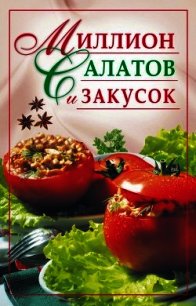 Миллион
Салатов
и закусок